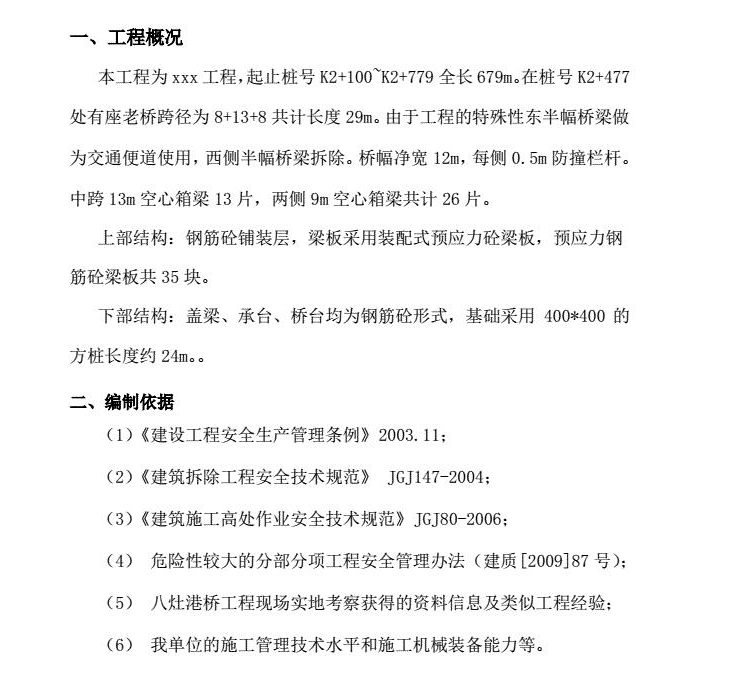 一、工程概况

本工程为 xxx 工程，起止桩号 K2+100~K2+779 全长 679m。在桩号 K2+477 处有座老桥跨径为 8+13+8 共计长度 29m。由于工程的特殊性东半幅桥梁做为交通便道使用，西侧半幅桥梁拆除。桥幅净宽 12m，每侧 0.5m 防撞栏杆。中跨 13m 空心箱梁 13 片，两侧 9m 空心箱梁共计 26 片。

上部结构：钢筋砼铺装层，梁板采用装配式预应力砼梁板，预应力钢筋砼梁板共 35 块。

下部结构：盖梁、承台、桥台均为钢筋砼形式，基础采用 400*400 的方桩长度约 24m。。

二、编制依据

（1）《建设工程安全生产管理条例》2003.11；

（2）《建筑拆除工程安全技术规范》 JGJ147-2004；

（3）《建筑施工高处作业安全技术规范》JGJ80-2006；

（4） 危险性较大的分部分项工程安全管理办法（建质[2009]87 号）；

（5） 八灶港桥工程现场实地考察获得的资料信息及类似工程经验；

（6） 我单位的施工管理技术水平和施工机械装备能力等。